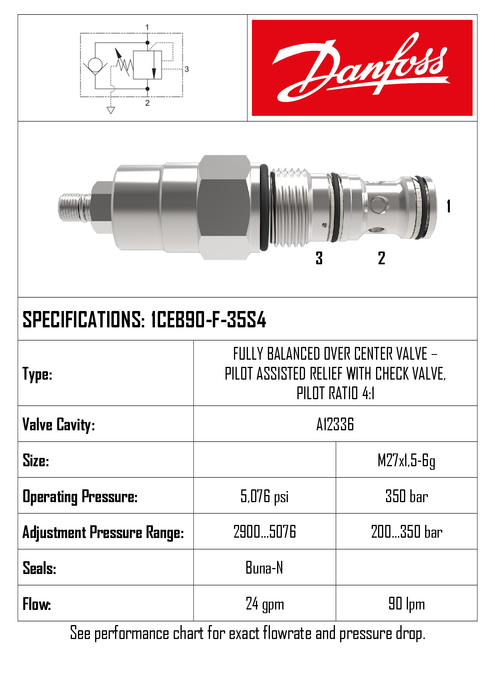 1

3

2

Danfoss

1

3 2

SPECIFICATIONS: 1CEB90-F-35S4

| Type: | FULLY BALANCED OVER CENTER VALVE – PILOT ASSISTED RELIEF WITH CHECK VALVE, PILOT RATIO 4:1 | |
|---|---|---|
| Valve Cavity: | A12336 | |
| Size: | | M27x1,5-6g |
| Operating Pressure: | 5,076 psi | 350 bar |
| Adjustment Pressure Range: | 2900...5076 | 200...350 bar |
| Seals: | Buna-N | |
| Flow: | 24 gpm | 90 lpm |

See performance chart for exact flowrate and pressure drop.